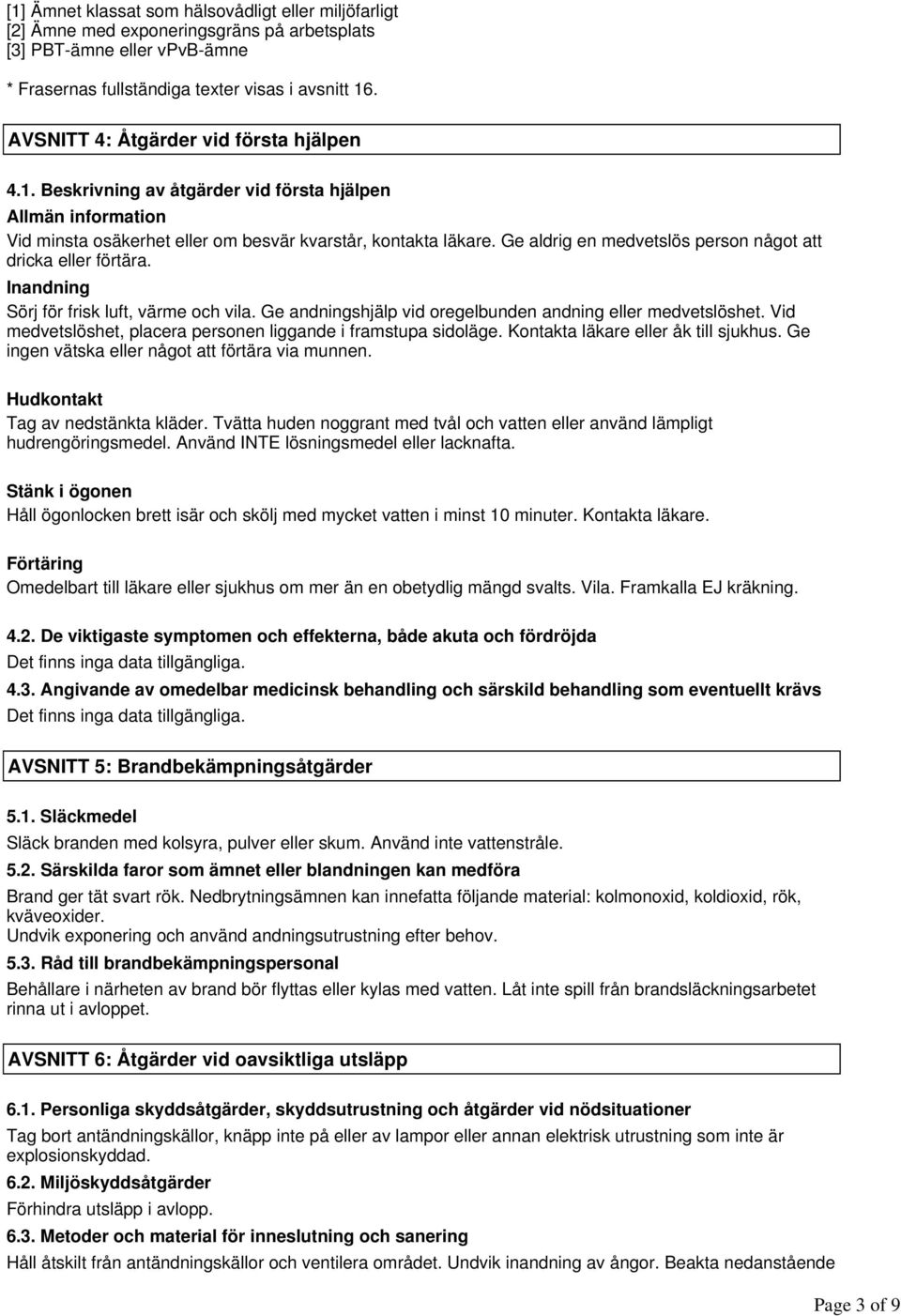 [1] Ämnet klassat som hälsovådligt eller miljöfarligt
[2] Ämne med exponeringsgräns på arbetsplats
[3] PBT-ämne eller vPvB-ämne

* Frasernas fullständiga texter visas i avsnitt 16.

AVSNITT 4: Åtgärder vid första hjälpen

4.1. Beskrivning av åtgärder vid första hjälpen

Allmän information

Vid minsta osäkerhet eller om besvär kvarstår, kontakta läkare. Ge aldrig en medvetslös person något att dricka eller förtära.

Inandning

Sörj för frisk luft, värme och vila. Ge andningshjälp vid oregelbunden andning eller medvetslöshet. Vid medvetslöshet, placera personen liggande i framstupa sidoläge. Kontakta läkare eller åk till sjukhus. Ge ingen vätska eller något att förtära via munnen.

Hudkontakt

Tag av nedstänkta kläder. Tvätta huden noggrant med tvål och vatten eller använd lämpligt hudrengöringsmedel. Använd INTE lösningsmedel eller lacknafta.

Stänk i ögonen

Håll ögonlocken brett isär och skölj med mycket vatten i minst 10 minuter. Kontakta läkare.

Förtäring

Omedelbart till läkare eller sjukhus om mer än en obetydlig mängd svalts. Vila. Framkalla EJ kräkning.

4.2. De viktigaste symptomen och effekterna, både akuta och fördröjda

Det finns inga data tillgängliga.

4.3. Angivande av omedelbar medicinsk behandling och särskild behandling som eventuellt krävs

Det finns inga data tillgängliga.

AVSNITT 5: Brandbekämpningsåtgärder

5.1. Släckmedel

Släck branden med kolsyra, pulver eller skum. Använd inte vattenstråle.

5.2. Särskilda faror som ämnet eller blandningen kan medföra

Brand ger tät svart rök. Nedbrytningsämnen kan innefatta följande material: kolmonoxid, koldioxid, rök, kväveoxider.
Undvik exponering och använd andningsutrustning efter behov.

5.3. Råd till brandbekämpningspersonal

Behållare i närheten av brand bör flyttas eller kylas med vatten. Låt inte spill från brandsläckningsarbetet rinna ut i avloppet.

AVSNITT 6: Åtgärder vid oavsiktliga utsläpp

6.1. Personliga skyddsåtgärder, skyddsutrustning och åtgärder vid nödsituationer

Tag bort antändningskällor, knäpp inte på eller av lampor eller annan elektrisk utrustning som inte är explosionskyddad.

6.2. Miljöskyddsåtgärder

Förhindra utsläpp i avlopp.

6.3. Metoder och material för inneslutning och sanering

Håll åtskilt från antändningskällor och ventilera området. Undvik inandning av ångor. Beakta nedanstående

Page 3 of 9